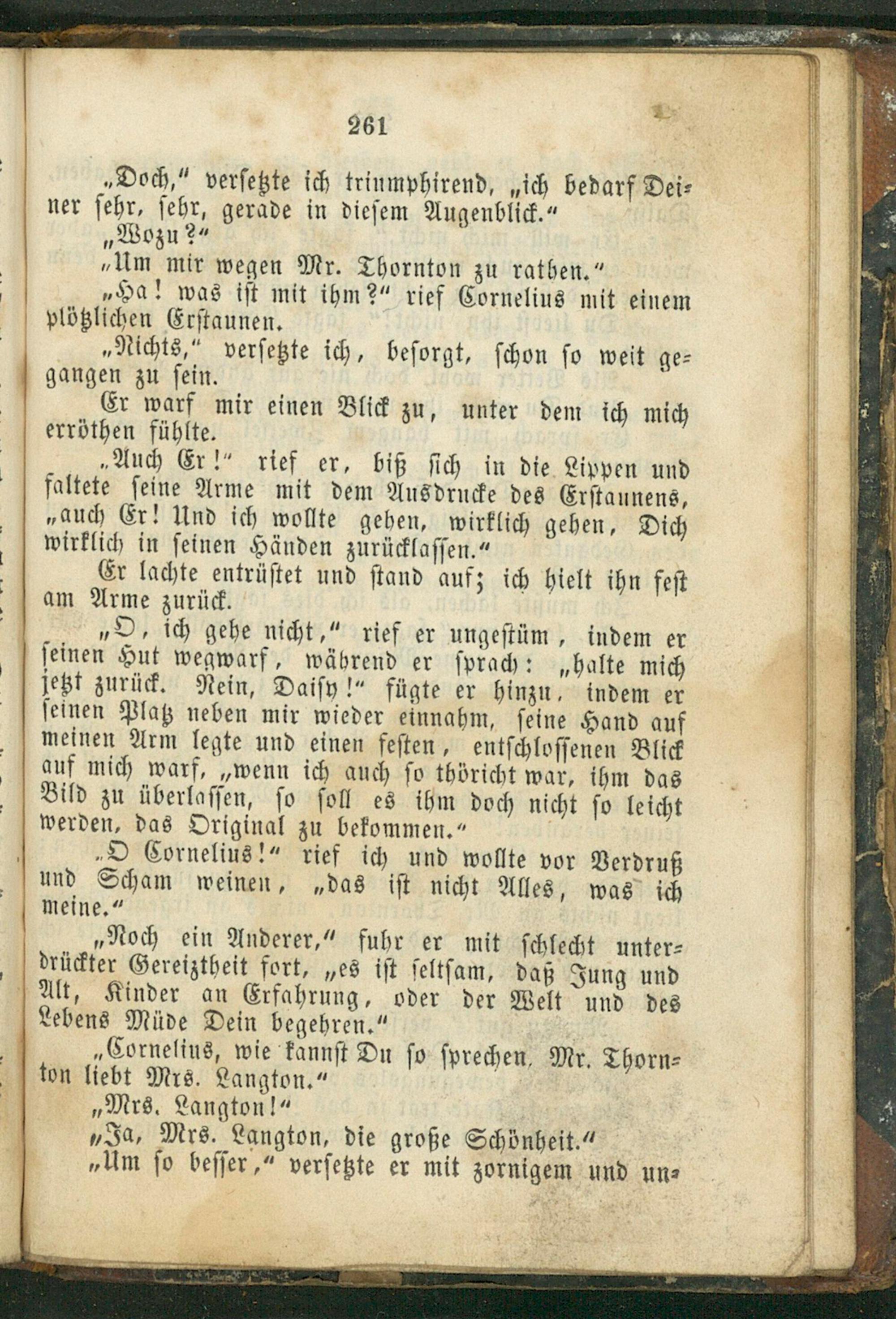 261

„Doch," versetzte ich triumphirend, „ich bedarf Deiner sehr, sehr, gerade in diesem Augenblick."

„Wozu?"

„Um mir wegen Mr. Thornton zu rathen."

„Ha! was ist mit ihm?" rief Cornelius mit einem plötzlichen Erstaunen.

„Nichts," versetzte ich, besorgt, schon so weit gegangen zu sein.

Er warf mir einen Blick zu, unter dem ich mich erröthen fühlte.

„Auch Er!" rief er, biß sich in die Lippen und faltete seine Arme mit dem Ausdrucke des Erstaunens, „auch Er! Und ich wollte gehen, wirklich gehen, Dich wirklich in seinen Händen zurücklassen."

Er lachte entrüstet und stand auf; ich hielt ihn fest am Arme zurück.

„O, ich gehe nicht," rief er ungestüm, indem er seinen Hut wegwarf, während er sprach: „halte mich jetzt zurück. Nein, Daisy!" fügte er hinzu, indem er seinen Platz neben mir wieder einnahm, seine Hand auf meinen Arm legte und einen festen, entschlossenen Blick auf mich warf, „wenn ich auch so thöricht war, ihm das Bild zu überlassen, so soll es ihm doch nicht so leicht werden, das Original zu bekommen."

„O Cornelius!" rief ich und wollte vor Verdruß und Scham weinen, „das ist nicht Alles, was ich meine."

„Noch ein Anderer," fuhr er mit schlecht unterdrückter Gereiztheit fort, „es ist seltsam, daß Jung und Alt, Kinder an Erfahrung, oder der Welt und des Lebens Müde Dein begehren."

„Cornelius, wie kannst Du so sprechen, Mr. Thornton liebt Mrs. Langton."

„Mrs. Langton!"

„Ja, Mrs. Langton, die große Schönheit."

„Um so besser," versetzte er mit zornigem und un-